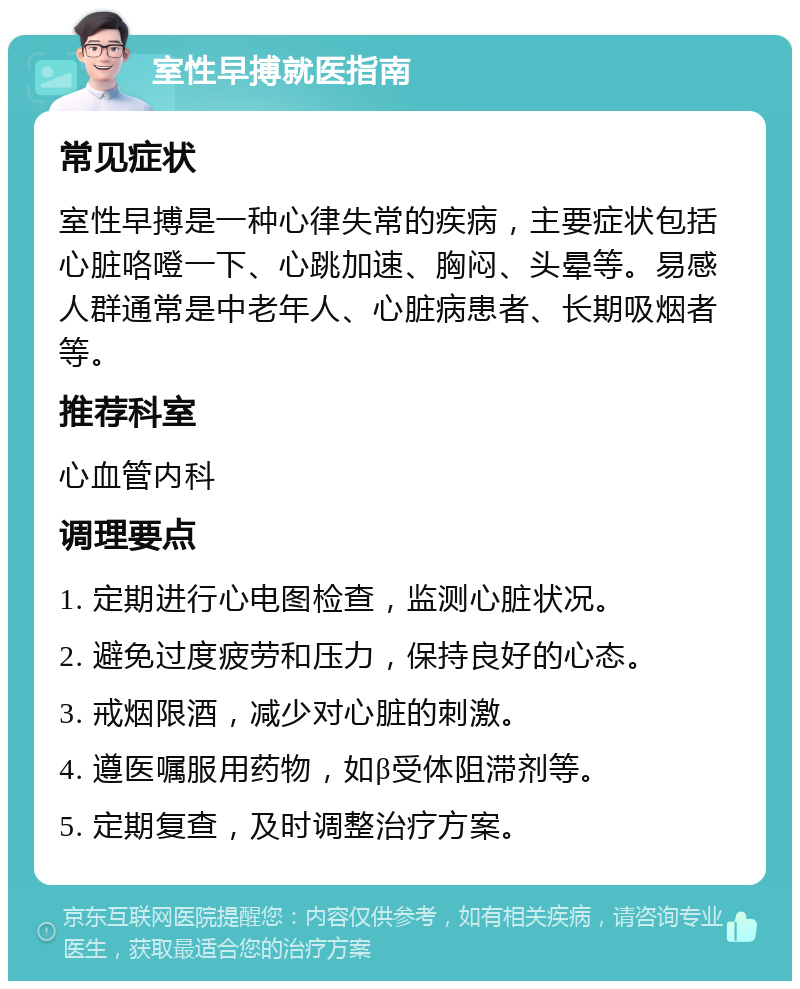 室性早搏就医指南

常见症状

室性早搏是一种心律失常的疾病，主要症状包括心脏咯噔一下、心跳加速、胸闷、头晕等。易感人群通常是中老年人、心脏病患者、长期吸烟者等。

推荐科室

心血管内科

调理要点

1. 定期进行心电图检查，监测心脏状况。

2. 避免过度疲劳和压力，保持良好的心态。

3. 戒烟限酒，减少对心脏的刺激。

4. 遵医嘱服用药物，如β受体阻滞剂等。

5. 定期复查，及时调整治疗方案。

京东互联网医院提醒您：内容仅供参考，如有相关疾病，请咨询专业医生，获取最适合您的治疗方案